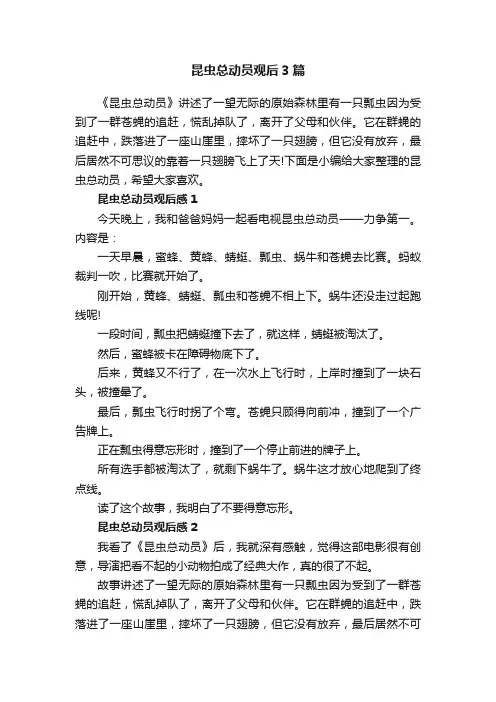 昆虫总动员观后3篇

《昆虫总动员》讲述了一望无际的原始森林里有一只瓢虫因为受到了一群苍蝇的追赶，慌乱掉队了，离开了父母和伙伴。它在群蝇的追赶中，跌落进了一座山崖里，摔坏了一只翅膀，但它没有放弃，最后居然不可思议的靠着一只翅膀飞上了天!下面是小编给大家整理的昆虫总动员，希望大家喜欢。

昆虫总动员观后感1

今天晚上，我和爸爸妈妈一起看电视昆虫总动员——力争第一。内容是：

一天早晨，蜜蜂、黄蜂、蜻蜓、瓢虫、蜗牛和苍蝇去比赛。蚂蚁裁判一吹，比赛就开始了。

刚开始，黄蜂、蜻蜓、瓢虫和苍蝇不相上下。蜗牛还没走过起跑线呢!

一段时间，瓢虫把蜻蜓撞下去了，就这样，蜻蜓被淘汰了。

然后，蜜蜂被卡在障碍物底下了。

后来，黄蜂又不行了，在一次水上飞行时，上岸时撞到了一块石头，被撞晕了。

最后，瓢虫飞行时拐了个弯。苍蝇只顾得向前冲，撞到了一个广告牌上。

正在瓢虫得意忘形时，撞到了一个停止前进的牌子上。

所有选手都被淘汰了，就剩下蜗牛了。蜗牛这才放心地爬到了终点线。

读了这个故事，我明白了不要得意忘形。

昆虫总动员观后感2

我看了《昆虫总动员》后，我就深有感触，觉得这部电影很有创意，导演把看不起的小动物拍成了经典大作，真的很了不起。

故事讲述了一望无际的原始森林里有一只瓢虫因为受到了一群苍蝇的追赶，慌乱掉队了，离开了父母和伙伴。它在群蝇的追赶中，跌落进了一座山崖里，摔坏了一只翅膀，但它没有放弃，最后居然不可